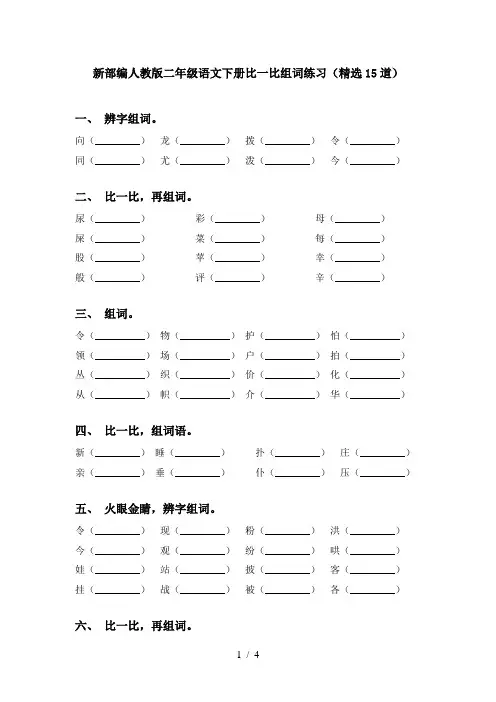 新部编人教版二年级语文下册比一比组词练习（精选15道）

一、 辨字组词。

向（________） 龙（________） 拔（________） 令（________）
同（________） 尤（________） 泼（________） 今（________）

二、 比一比，再组词。

尿（________） 彩（________） 母（________）
屎（________） 菜（________） 每（________）
股（________） 苹（________） 幸（________）
般（________） 评（________） 辛（________）

三、 组词。

令（________） 物（________） 护（________） 怕（________）
领（________） 场（________） 户（________） 拍（________）
丛（________） 织（________） 价（________） 化（________）
从（________） 帜（________） 介（________） 华（________）

四、 比一比，组词语。

新（________） 睡（________） 扑（________） 庄（________）
亲（________） 垂（________） 仆（________） 压（________）

五、 火眼金睛，辨字组词。

令（________） 现（________） 粉（________） 洪（________）
今（________） 观（________） 纷（________） 哄（________）
娃（________） 站（________） 披（________） 客（________）
挂（________） 战（________） 被（________） 各（________）

六、 比一比，再组词。

1 / 4